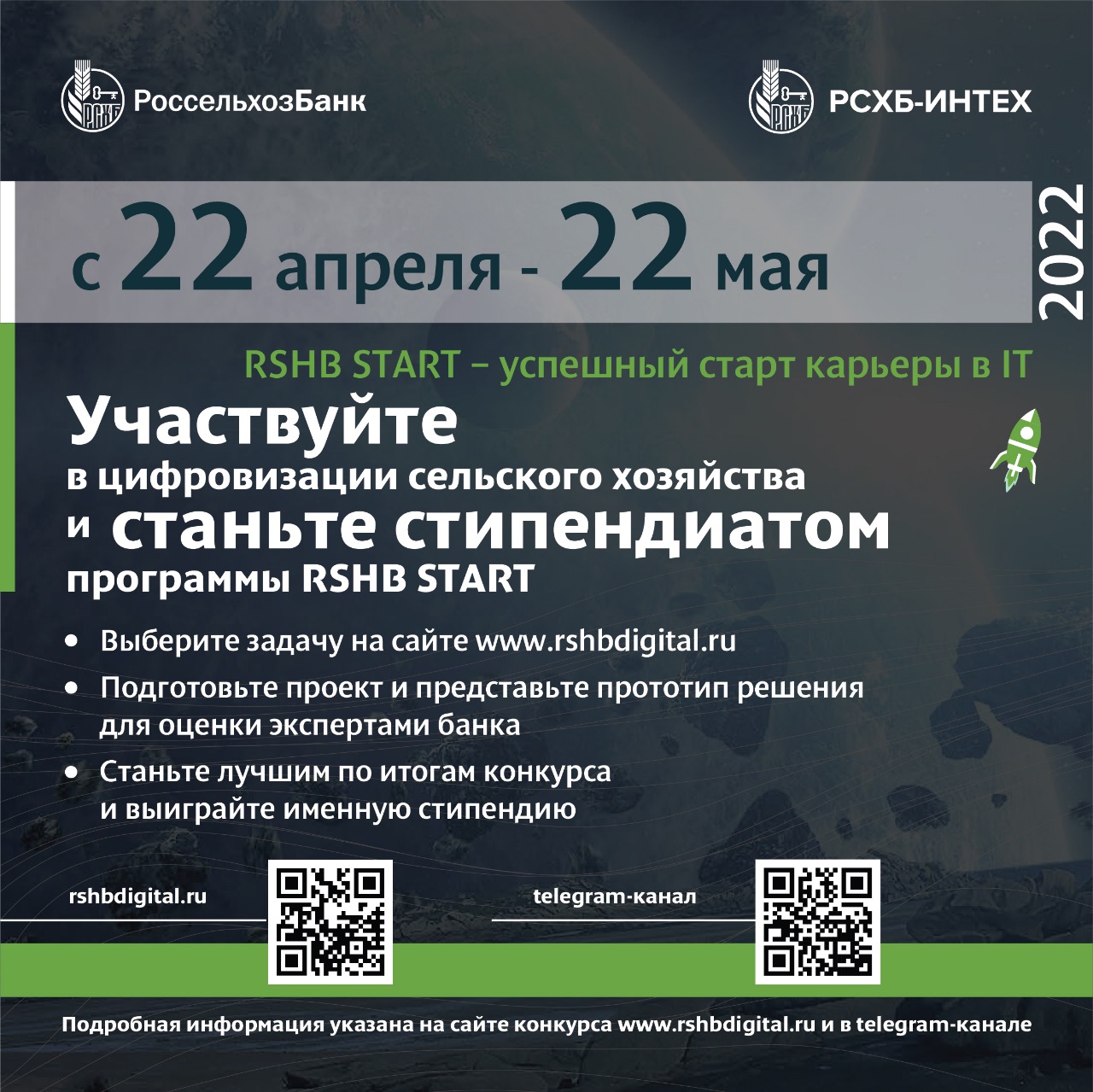 РоссельхозБанк

РСХБ-ИНТЕХ

с 22 апреля - 22 мая

2022

RSHB START – успешный старт карьеры в IT

Участвуйте

в цифровизации сельского хозяйства

и станьте стипендиатом

программы RSHB START

• Выберите задачу на сайте www.rshbdigital.ru
• Подготовьте проект и представьте прототип решения для оценки экспертами банка
• Станьте лучшим по итогам конкурса и выиграйте именную стипендию

rshbdigital.ru

telegram-канал

Подробная информация указана на сайте конкурса www.rshbdigital.ru и в telegram-канале